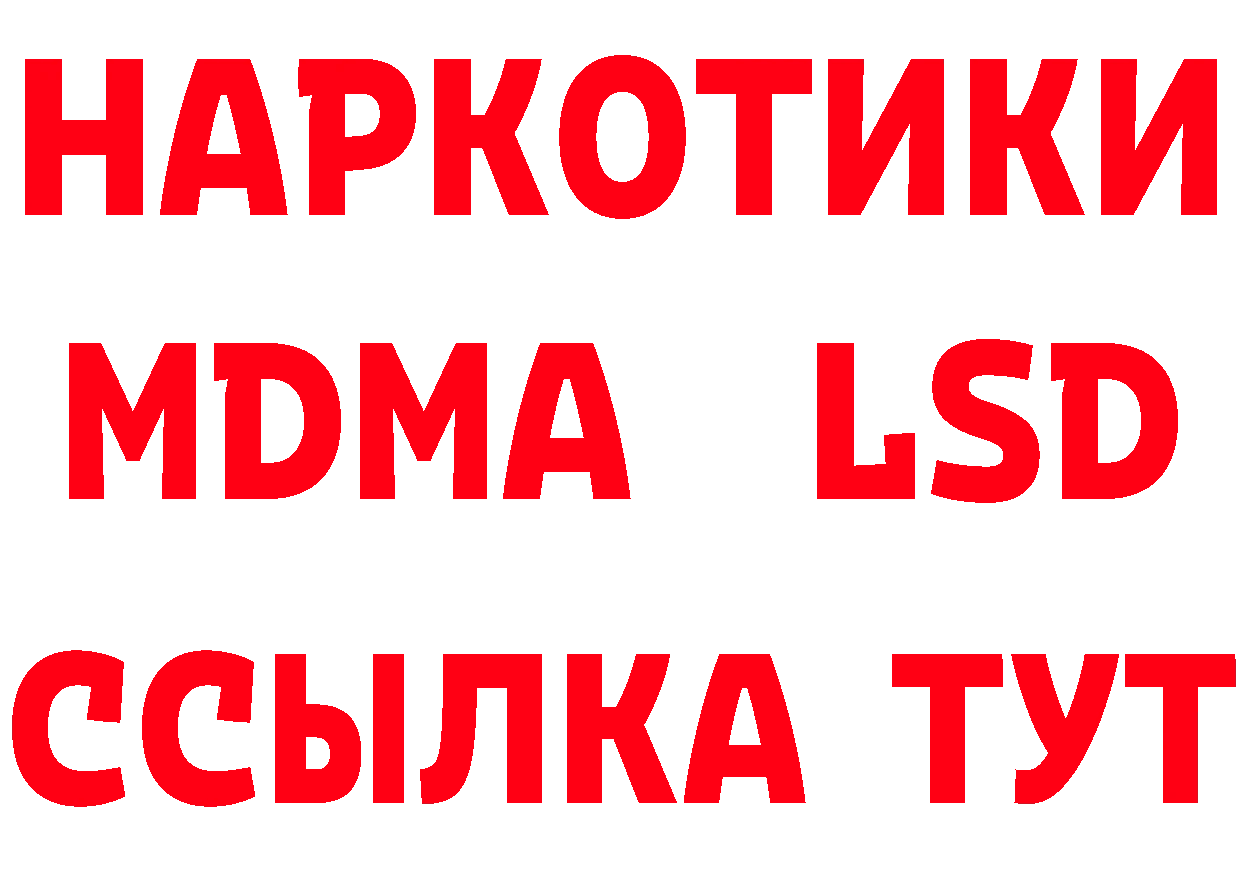 НАРКОТИКИ
MDMA LSD
ССЫЛКА ТУТ